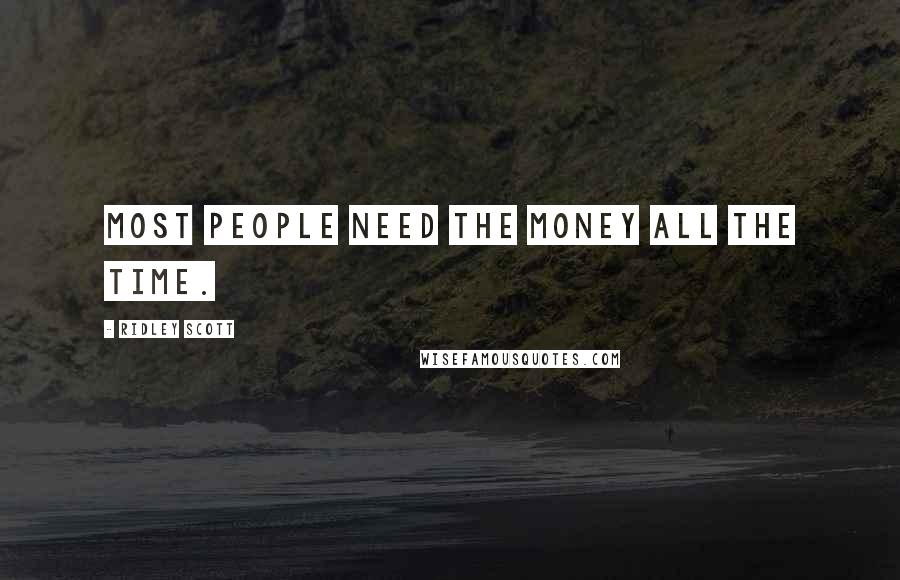 MOST PEOPLE NEED THE MONEY ALL THE TIME.

- RIDLEY SCOTT

WISEFAMOUSQUOTES.COM